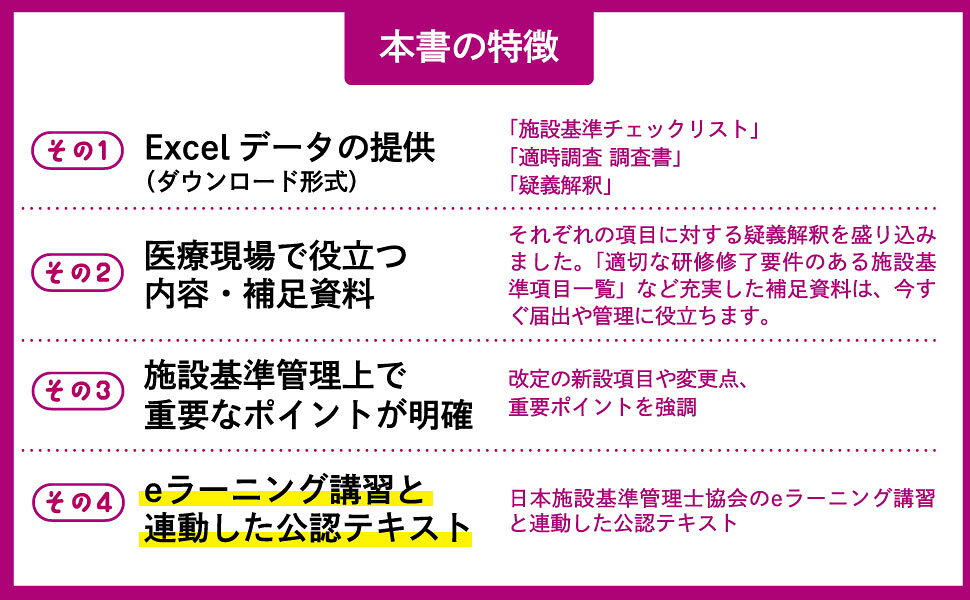 本書の特徴

その1 Excel データの提供
(ダウンロード形式)

「施設基準チェックリスト」
「適時調査 調査書」
「疑義解釈」

その2 医療現場で役立つ
内容・補足資料

それぞれの項目に対する疑義解釈を盛り込みました。「適切な研修修了要件のある施設基準項目一覧」など充実した補足資料は、今すぐ届出や管理に役立ちます。

その3 施設基準管理上で
重要なポイントが明確

改定の新設項目や変更点、
重要ポイントを強調

その4 eラーニング講習と
連動した公認テキスト

日本施設基準管理士協会のeラーニング講習と連動した公認テキスト